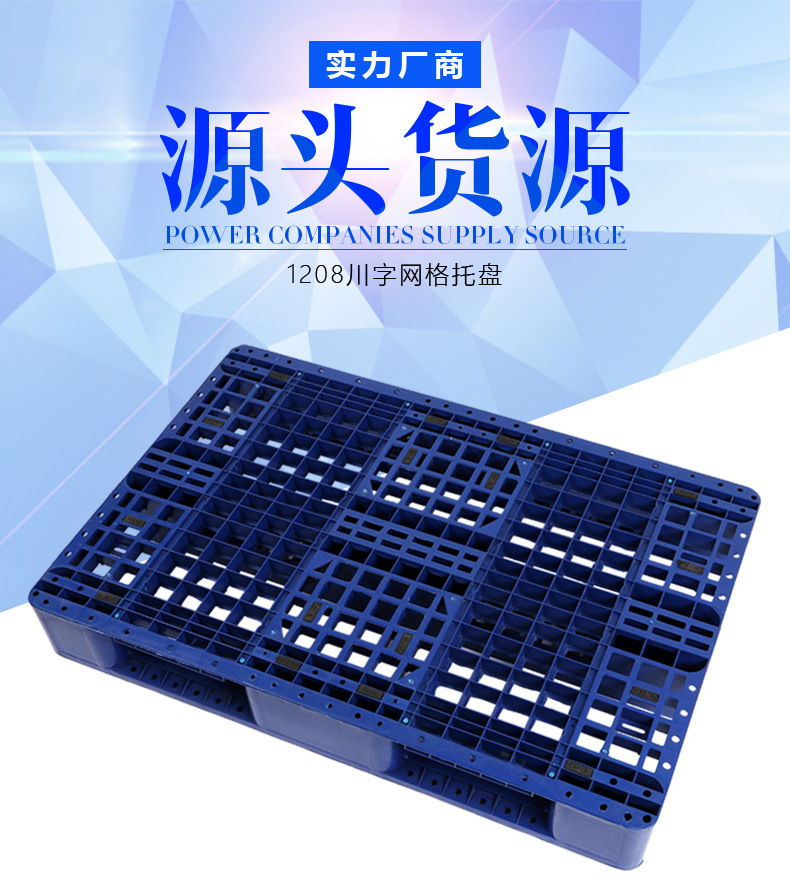 实力厂商

源头货源

POWER COMPANIES SUPPLY SOURCE

1208川字网格托盘